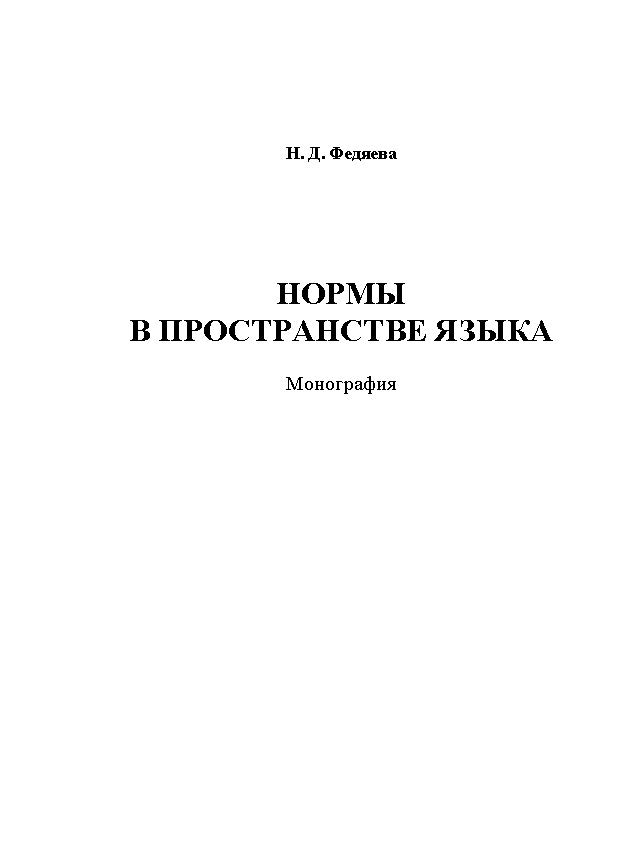 Н. Д. Федяева

НОРМЫ
В ПРОСТРАНСТВЕ ЯЗЫКА

Монография